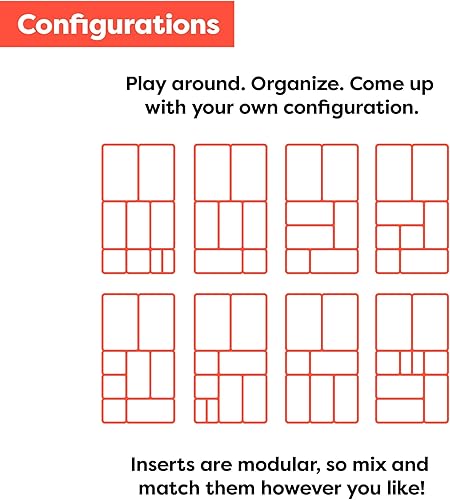 Configurations

Play around. Organize. Come up with your own configuration.

Inserts are modular, so mix and match them however you like!